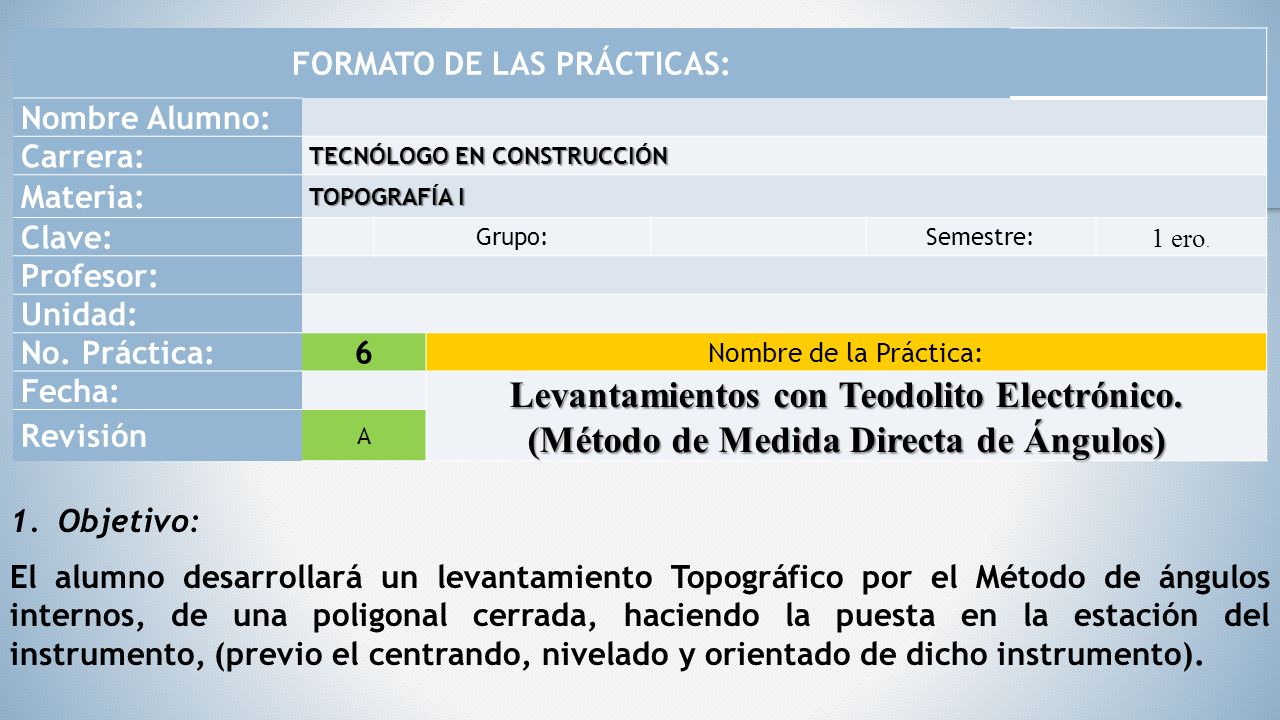 FORMATO DE LAS PRÁCTICAS:

| Nombre Alumno: | | | | | |
|---|---|---|---|---|---|
| Carrera: | TECNÓLOGO EN CONSTRUCCIÓN | | | | |
| Materia: | TOPOGRAFÍA I | | | | |
| Clave: | | Grupo: | | Semestre: | 1 ero. |
| Profesor: | | | | | |
| Unidad: | | | | | |
| No. Práctica: | 6 | Nombre de la Práctica: | | | |
| Fecha: | | Levantamientos con Teodolito Electrónico. (Método de Medida Directa de Ángulos) | | | |
| Revisión | A | | | | |

1. Objetivo:

El alumno desarrollará un levantamiento Topográfico por el Método de ángulos internos, de una poligonal cerrada, haciendo la puesta en la estación del instrumento, (previo el centrando, nivelado y orientado de dicho instrumento).